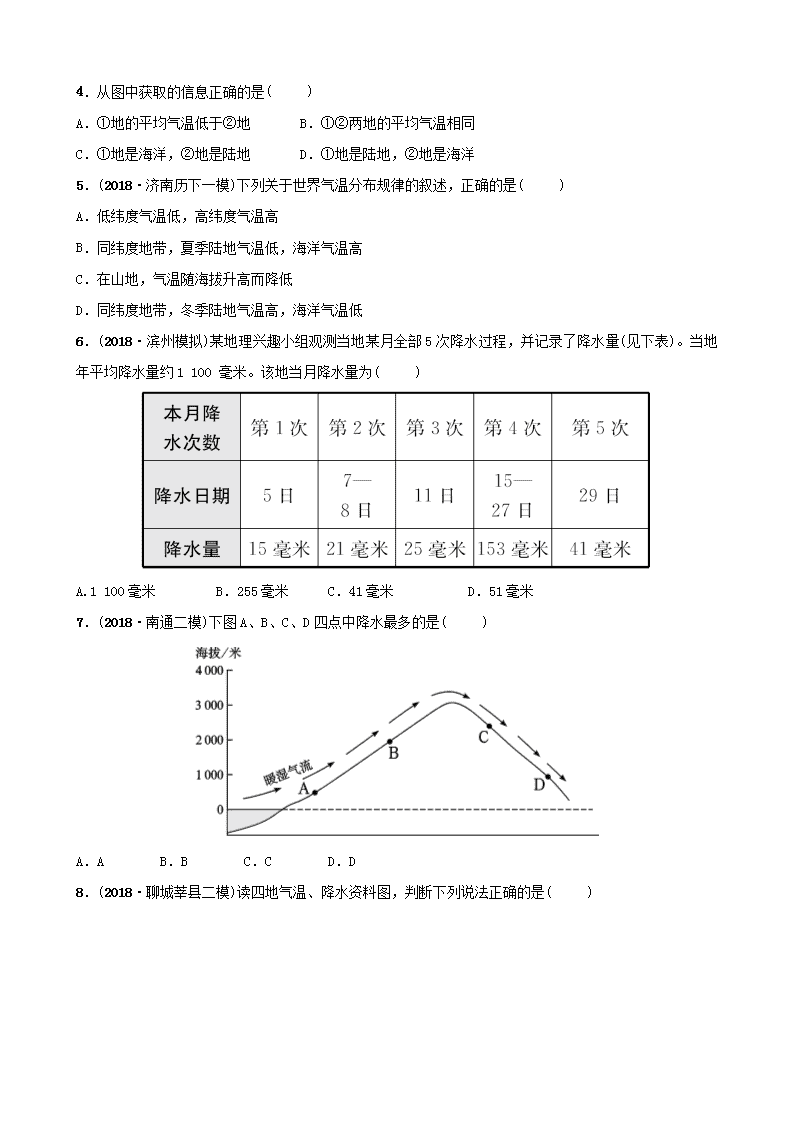 4．从图中获取的信息正确的是(　　)

A．①地的平均气温低于②地　　B．①②两地的平均气温相同

C．①地是海洋，②地是陆地　　D．①地是陆地，②地是海洋

5．(2018·济南历下一模)下列关于世界气温分布规律的叙述，正确的是(　　)

A．低纬度气温低，高纬度气温高

B．同纬度地带，夏季陆地气温低，海洋气温高

C．在山地，气温随海拔升高而降低

D．同纬度地带，冬季陆地气温高，海洋气温低

6．(2018·滨州模拟)某地理兴趣小组观测当地某月全部5次降水过程，并记录了降水量(见下表)。当地年平均降水量约1 100 毫米。该地当月降水量为(　　)

| 本月降水次数 | 第1次 | 第2次 | 第3次 | 第4次 | 第5次 |
|---|---|---|---|---|---|
| 降水日期 | 5日 | 7—8日 | 11日 | 15—27日 | 29日 |
| 降水量 | 15毫米 | 21毫米 | 25毫米 | 153毫米 | 41毫米 |

A．1 100毫米　　B．255毫米　　C．41毫米　　D．51毫米

7．(2018·南通二模)下图A、B、C、D四点中降水最多的是(　　)

海拔/米
4 000
3 000
2 000
1 000
0
暖湿气流
A
B
C
D

A．A　　B．B　　C．C　　D．D

8．(2018·聊城莘县二模)读四地气温、降水资料图，判断下列说法正确的是(　　)